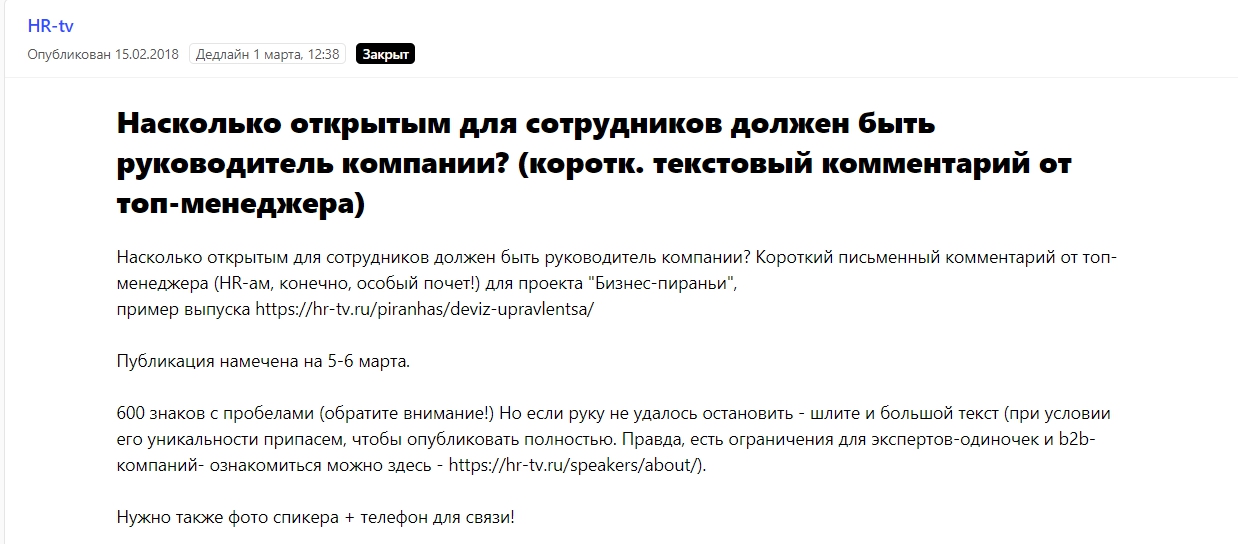 HR-tv

Опубликован 15.02.2018 Дедлайн 1 марта, 12:38 Закрыт

Насколько открытым для сотрудников должен быть руководитель компании? (коротк. текстовый комментарий от топ-менеджера)

Насколько открытым для сотрудников должен быть руководитель компании? Короткий письменный комментарий от топ-менеджера (HR-ам, конечно, особый почет!) для проекта "Бизнес-пираньи",
пример выпуска https://hr-tv.ru/piranhas/deviz-upravlentsa/

Публикация намечена на 5-6 марта.

600 знаков с пробелами (обратите внимание!) Но если руку не удалось остановить - шлите и большой текст (при условии его уникальности припасем, чтобы опубликовать полностью. Правда, есть ограничения для экспертов-одиночек и b2b-компаний- ознакомиться можно здесь - https://hr-tv.ru/speakers/about/).

Нужно также фото спикера + телефон для связи!